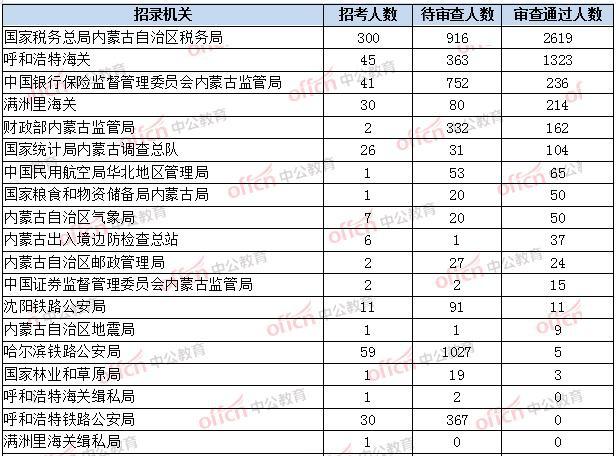 | 招录机关 | 招考人数 | 待审查人数 | 审查通过人数 |
|---|---|---|---|
| 国家税务总局内蒙古自治区税务局 | 300 | 916 | 2619 |
| 呼和浩特海关 | 45 | 363 | 1323 |
| 中国银行保险监督管理委员会内蒙古监管局 | 41 | 752 | 236 |
| 满洲里海关 | 30 | 80 | 214 |
| 财政部内蒙古监管局 | 2 | 332 | 162 |
| 国家统计局内蒙古调查总队 | 26 | 31 | 104 |
| 中国民用航空局华北地区管理局 | 1 | 53 | 65 |
| 国家粮食和物资储备局内蒙古局 | 1 | 20 | 50 |
| 内蒙古自治区气象局 | 7 | 20 | 50 |
| 内蒙古出入境边防检查总站 | 6 | 1 | 37 |
| 内蒙古自治区邮政管理局 | 2 | 27 | 24 |
| 中国证券监督管理委员会内蒙古监管局 | 2 | 2 | 15 |
| 沈阳铁路公安局 | 11 | 91 | 11 |
| 内蒙古自治区地震局 | 1 | 1 | 9 |
| 哈尔滨铁路公安局 | 59 | 1027 | 5 |
| 国家林业和草原局 | 1 | 19 | 3 |
| 呼和浩特海关缉私局 | 1 | 2 | 0 |
| 呼和浩特铁路公安局 | 30 | 367 | 0 |
| 满洲里海关缉私局 | 1 | 0 | 0 |

offcn 中公教育